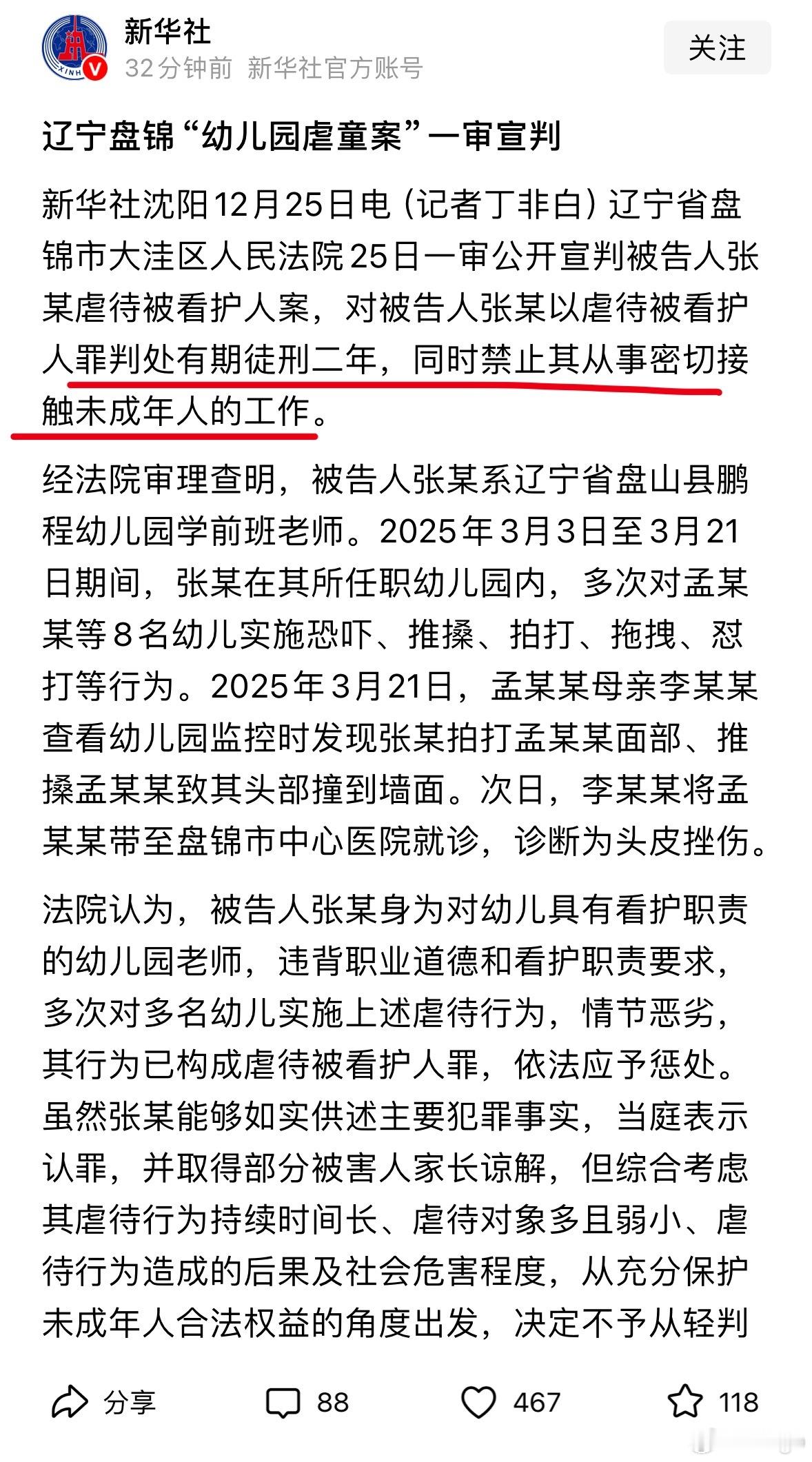 新华社
32分钟前 新华社官方账号
关注

辽宁盘锦“幼儿园虐童案”一审宣判

新华社沈阳12月25日电（记者丁非白）辽宁省盘锦市大洼区人民法院25日一审公开宣判被告人张某虐待被看护人案，对被告人张某以虐待被看护人罪判处有期徒刑二年，同时禁止其从事密切接触未成年人的工作。

经法院审理查明，被告人张某系辽宁省盘山县鹏程幼儿园学前班老师。2025年3月3日至3月21日期间，张某在其所任职幼儿园内，多次对孟某某等8名幼儿实施恐吓、推搡、拍打、拖拽、怼打等行为。2025年3月21日，孟某某母亲李某某查看幼儿园监控时发现张某拍打孟某某面部、推搡孟某某致其头部撞到墙面。次日，李某某将孟某某带至盘锦市中心医院就诊，诊断为头皮挫伤。

法院认为，被告人张某身为对幼儿具有看护职责的幼儿园老师，违背职业道德和看护职责要求，多次对多名幼儿实施上述虐待行为，情节恶劣，其行为已构成虐待被看护人罪，依法应予惩处。虽然张某能够如实供述主要犯罪事实，当庭表示认罪，并取得部分被害人家长谅解，但综合考虑其虐待行为持续时间长、虐待对象多且弱小、虐待行为造成的后果及社会危害程度，从充分保护未成年人合法权益的角度出发，决定不予从轻判

分享 88 467 118